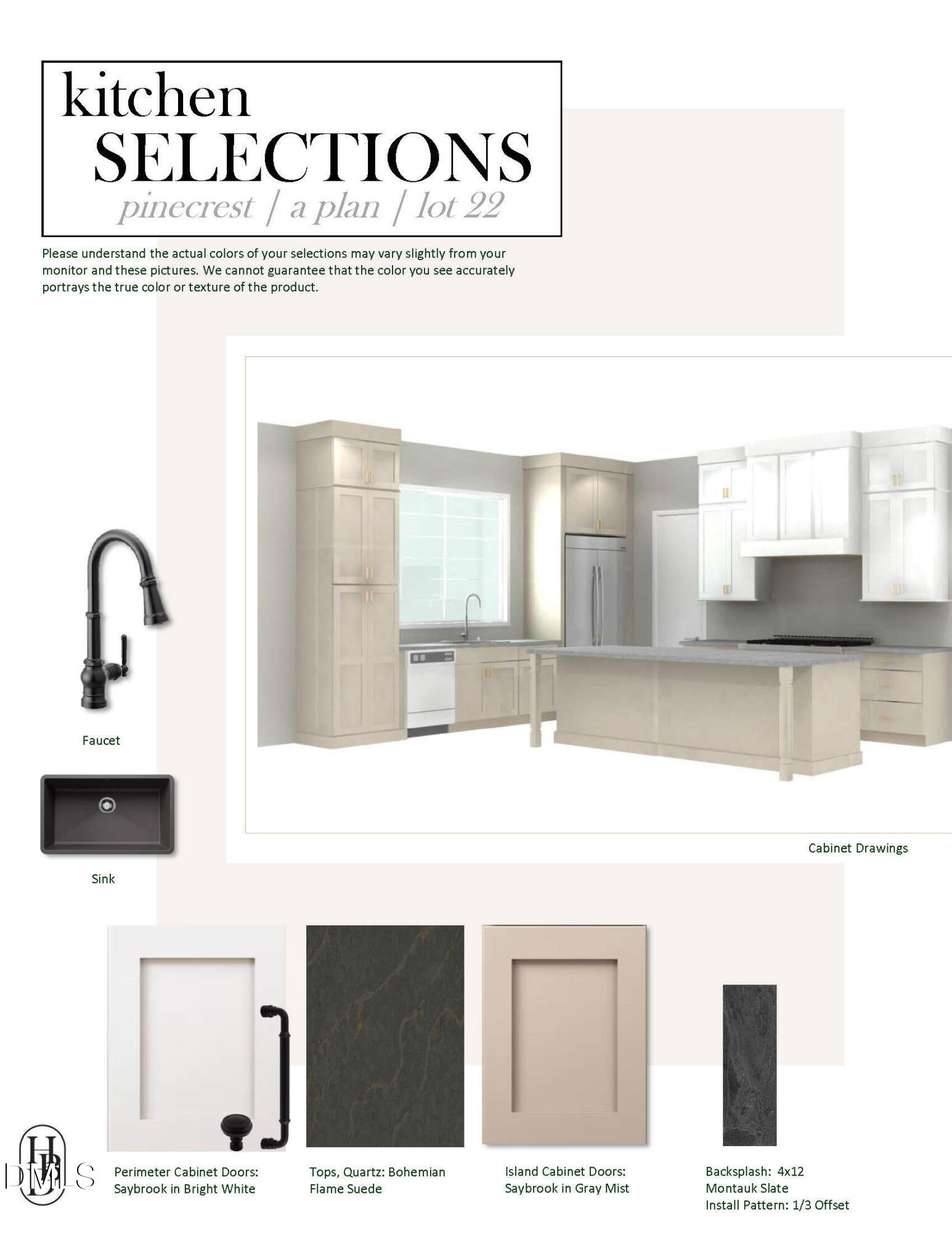 kitchen
SELECTIONS
pinecrest | a plan | lot 22

Please understand the actual colors of your selections may vary slightly from your monitor and these pictures. We cannot guarantee that the color you see accurately portrays the true color or texture of the product.

Faucet

Sink

Cabinet Drawings

Perimeter Cabinet Doors: Saybrook in Bright White

Tops, Quartz: Bohemian Flame Suede

Island Cabinet Doors: Saybrook in Gray Mist

Backsplash: 4x12
Montauk Slate
Install Pattern: 1/3 Offset

HB
DMLS